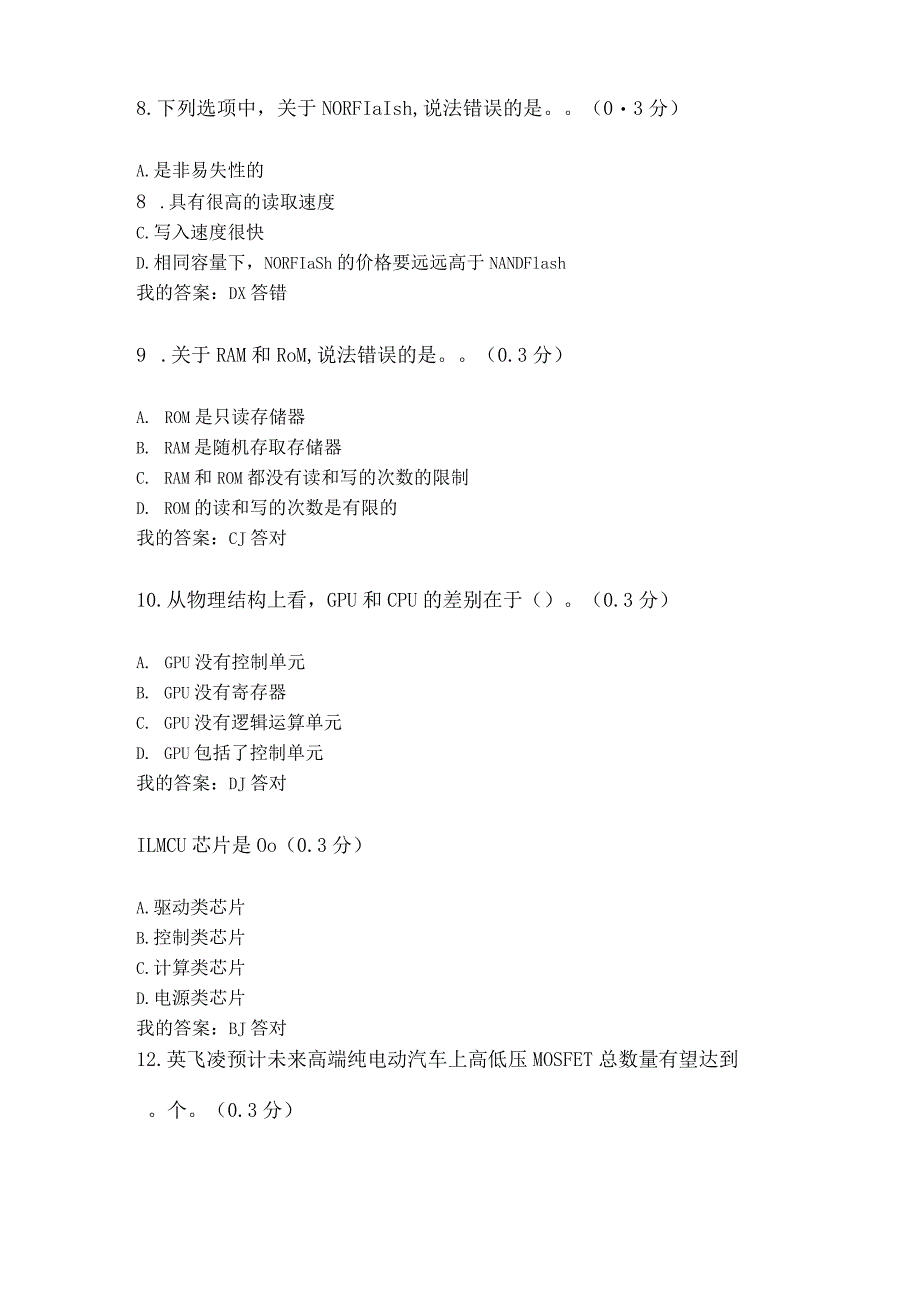 8.下列选项中，关于NORFIaIsh,说法错误的是。。（0·3分）

A.是非易失性的
8 .具有很高的读取速度
C.写入速度很快
D.相同容量下，NORFIaSh的价格要远远高于NANDFlash
我的答案：DX答错

9 .关于RAM和RoM,说法错误的是。。（0.3分）

A. ROM是只读存储器
B. RAM是随机存取存储器
C. RAM和ROM都没有读和写的次数的限制
D. ROM的读和写的次数是有限的
我的答案：CJ答对

10.从物理结构上看，GPU和CPU的差别在于（）。（0.3分）

A. GPU没有控制单元
B. GPU没有寄存器
C. GPU没有逻辑运算单元
D. GPU包括了控制单元
我的答案：DJ答对

ILMCU芯片是Oo（0.3分）

A.驱动类芯片
B.控制类芯片
C.计算类芯片
D.电源类芯片
我的答案：BJ答对
12.英飞凌预计未来高端纯电动汽车上高低压MOSFET总数量有望达到

。个。（0.3分）